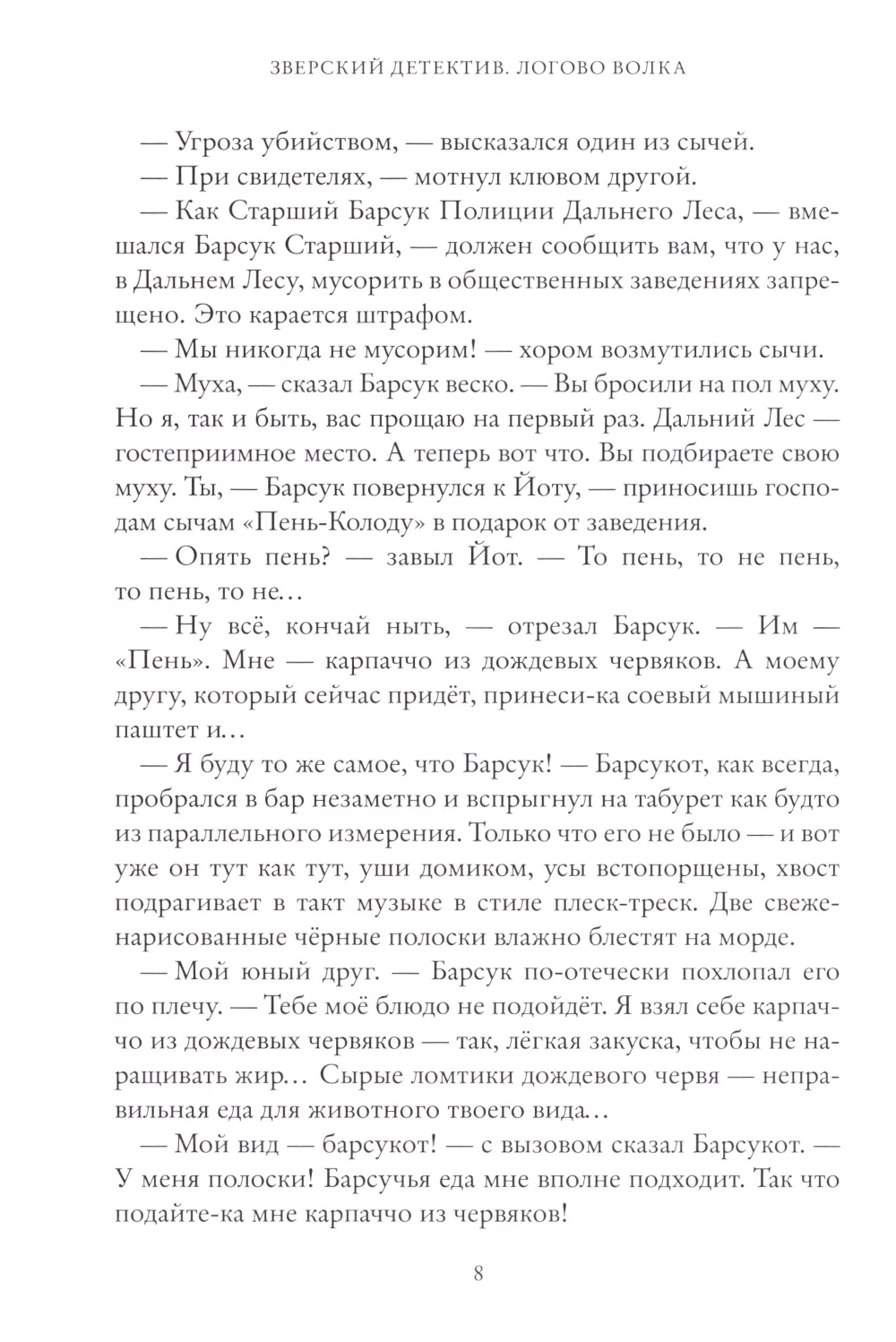 ЗВЕРСКИЙ ДЕТЕКТИВ. ЛОГОВО ВОЛКА

— Угроза убийством, — высказался один из сычей.

— При свидетелях, — мотнул клювом другой.

— Как Старший Барсук Полиции Дальнего Леса, — вмешался Барсук Старший, — должен сообщить вам, что у нас, в Дальнем Лесу, мусорить в общественных заведениях запрещено. Это карается штрафом.

— Мы никогда не мусорим! — хором возмутились сычи.

— Муха, — сказал Барсук веско. — Вы бросили на пол муху. Но я, так и быть, вас прощаю на первый раз. Дальний Лес — гостеприимное место. А теперь вот что. Вы подбираете свою муху. Ты, — Барсук повернулся к Йоту, — приносишь господам сычам «Пень-Колоду» в подарок от заведения.

— Опять пень? — завыл Йот. — То пень, то не пень, то пень, то не…

— Ну всё, кончай ныть, — отрезал Барсук. — Им — «Пень». Мне — карпаччо из дождевых червяков. А моему другу, который сейчас придёт, принеси-ка соевый мышиный паштет и…

— Я буду то же самое, что Барсук! — Барсукот, как всегда, пробрался в бар незаметно и вспрыгнул на табурет как будто из параллельного измерения. Только что его не было — и вот уже он тут как тут, уши домиком, усы встопорщены, хвост подрагивает в такт музыке в стиле плеск-треск. Две свеженарисованные чёрные полоски влажно блестят на морде.

— Мой юный друг. — Барсук по-отечески похлопал его по плечу. — Тебе моё блюдо не подойдёт. Я взял себе карпаччо из дождевых червяков — так, лёгкая закуска, чтобы не наращивать жир… Сырые ломтики дождевого червя — неправильная еда для животного твоего вида…

— Мой вид — барсукот! — с вызовом сказал Барсукот. — У меня полоски! Барсучья еда мне вполне подходит. Так что подайте-ка мне карпаччо из червяков!

8